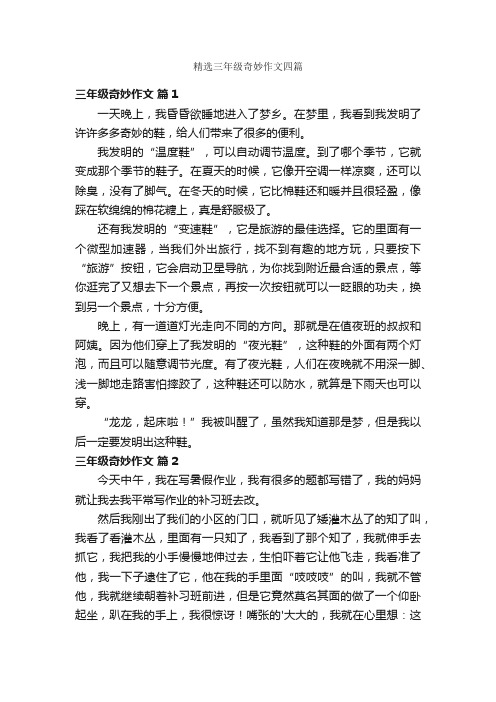 精选三年级奇妙作文四篇

三年级奇妙作文 篇1

一天晚上，我昏昏欲睡地进入了梦乡。在梦里，我看到我发明了许许多多奇妙的鞋，给人们带来了很多的便利。

我发明的“温度鞋”，可以自动调节温度。到了哪个季节，它就变成那个季节的鞋子。在夏天的时候，它像开空调一样凉爽，还可以除臭，没有了脚气。在冬天的时候，它比棉鞋还和暖并且很轻盈，像踩在软绵绵的棉花糖上，真是舒服极了。

还有我发明的“变速鞋”，它是旅游的最佳选择。它的里面有一个微型加速器，当我们外出旅行，找不到有趣的地方玩，只要按下“旅游”按钮，它会启动卫星导航，为你找到附近最合适的景点，等你逛完了又想去下一个景点，再按一次按钮就可以一眨眼的功夫，换到另一个景点，十分方便。

晚上，有一道道灯光走向不同的方向。那就是在值夜班的叔叔和阿姨。因为他们穿上了我发明的“夜光鞋”，这种鞋的外面有两个灯泡，而且可以随意调节光度。有了夜光鞋，人们在夜晚就不用深一脚、浅一脚地走路害怕摔跤了，这种鞋还可以防水，就算是下雨天也可以穿。

“龙龙，起床啦！”我被叫醒了，虽然我知道那是梦，但是我以后一定要发明出这种鞋。

三年级奇妙作文 篇2

今天中午，我在写暑假作业，我有很多的题都写错了，我的妈妈就让我去我平常写作业的补习班去改。

然后我刚出了我们的小区的门口，就听见了矮灌木丛了的知了叫，我看了看灌木丛，里面有一只知了，我看到了那个知了，我就伸手去抓它，我把我的小手慢慢地伸过去，生怕吓着它让他飞走，我看准了他，我一下子逮住了它，他在我的手里面“吱吱吱”的叫，我就不管他，我就继续朝着补习班前进，但是它竟然莫名其面的做了一个仰卧起坐，趴在我的手上，我很惊讶！嘴张的'大大的，我就在心里想：这